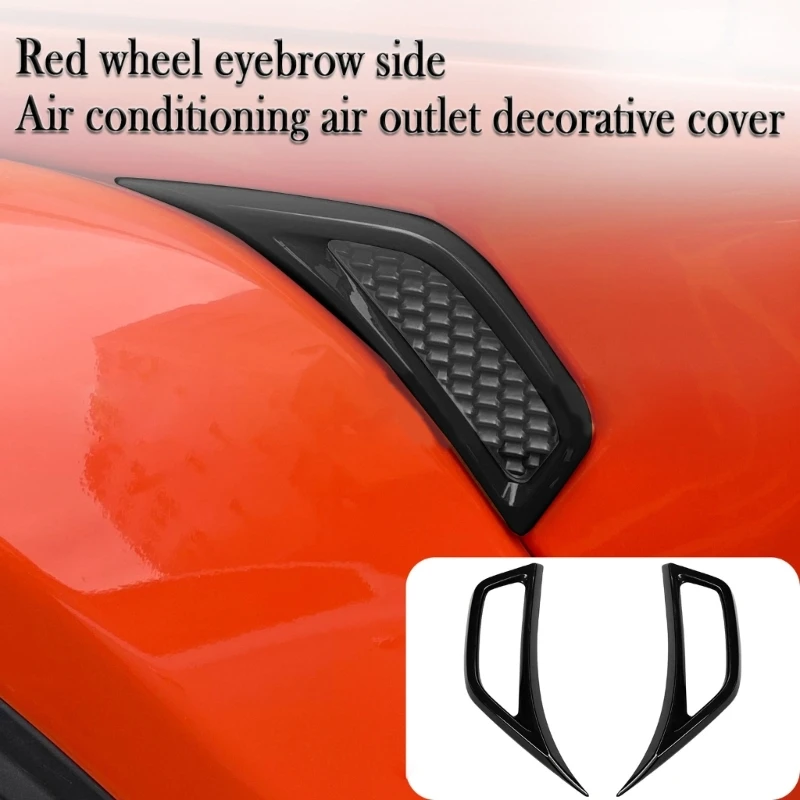 Red wheel eyebrow side
Air conditioning air outlet decorative cover